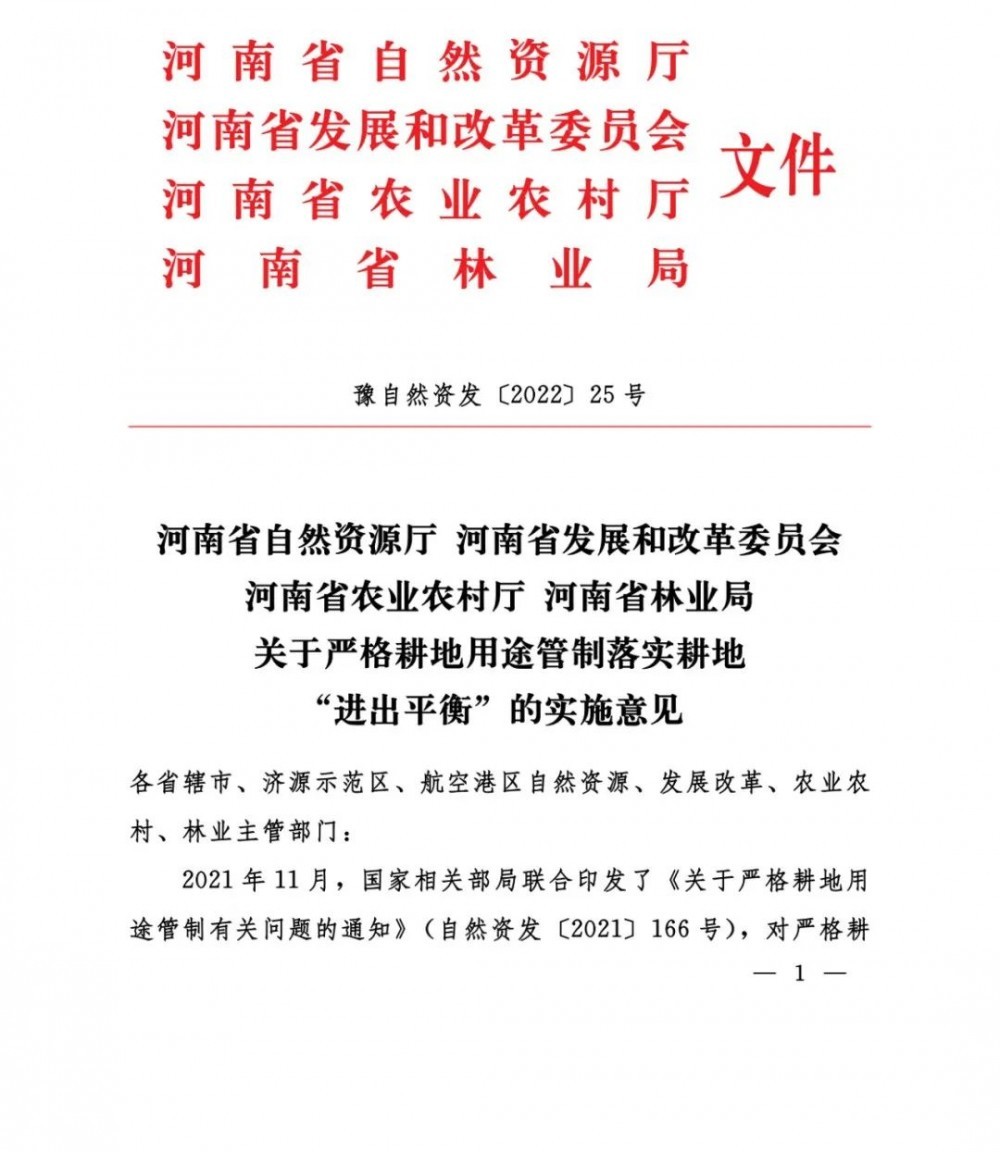 河南省自然资源厅
河南省发展和改革委员会
河南省农业农村厅
河南省林业局
文件

豫自然资发〔2022〕25号

河南省自然资源厅 河南省发展和改革委员会
河南省农业农村厅 河南省林业局
关于严格耕地用途管制落实耕地
“进出平衡”的实施意见

各省辖市、济源示范区、航空港区自然资源、发展改革、农业农村、林业主管部门：

2021年11月，国家相关部局联合印发了《关于严格耕地用途管制有关问题的通知》（自然资发〔2021〕166号），对严格耕

— 1 —